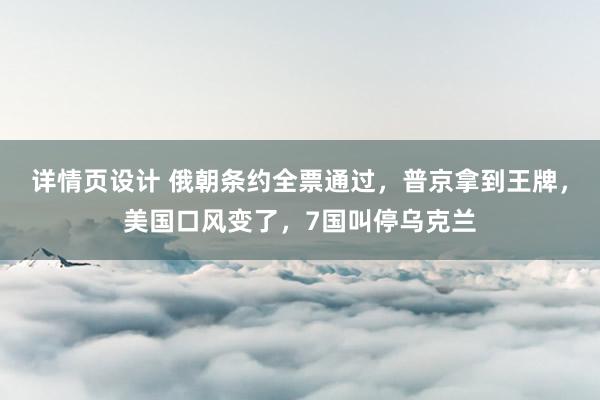 详情页设计 俄朝条约全票通过，普京拿到王牌，美国口风变了，7国叫停乌克兰